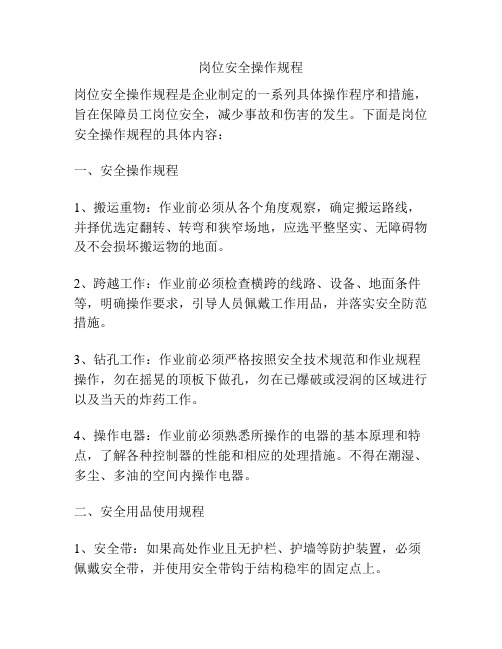 岗位安全操作规程

岗位安全操作规程是企业制定的一系列具体操作程序和措施，旨在保障员工岗位安全，减少事故和伤害的发生。下面是岗位安全操作规程的具体内容：

一、安全操作规程

1、搬运重物：作业前必须从各个角度观察，确定搬运路线，并择优选定翻转、转弯和狭窄场地，应选平整坚实、无障碍物及不会损坏搬运物的地面。

2、跨越工作：作业前必须检查横跨的线路、设备、地面条件等，明确操作要求，引导人员佩戴工作用品，并落实安全防范措施。

3、钻孔工作：作业前必须严格按照安全技术规范和作业规程操作，勿在摇晃的顶板下做孔，勿在已爆破或浸润的区域进行以及当天的炸药工作。

4、操作电器：作业前必须熟悉所操作的电器的基本原理和特点，了解各种控制器的性能和相应的处理措施。不得在潮湿、多尘、多油的空间内操作电器。

二、安全用品使用规程

1、安全带：如果高处作业且无护栏、护墙等防护装置，必须佩戴安全带，并使用安全带钩于结构稳牢的固定点上。